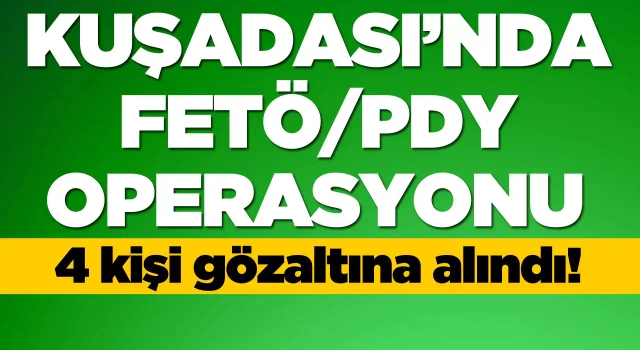 KUŞADASI'NDA FETÖ/PDY OPERASYONU

4 kişi gözaltına alındı!